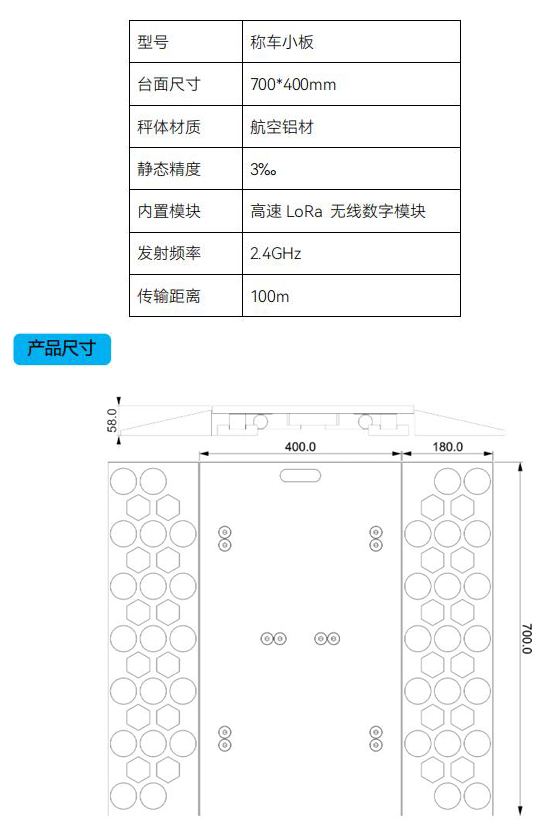 | 型号 | 称车小板 |
|---|---|
| 台面尺寸 | 700*400mm |
| 秤体材质 | 航空铝材 |
| 静态精度 | 3‰ |
| 内置模块 | 高速 LoRa 无线数字模块 |
| 发射频率 | 2.4GHz |
| 传输距离 | 100m |

产品尺寸

58.0

400.0

180.0

700.0